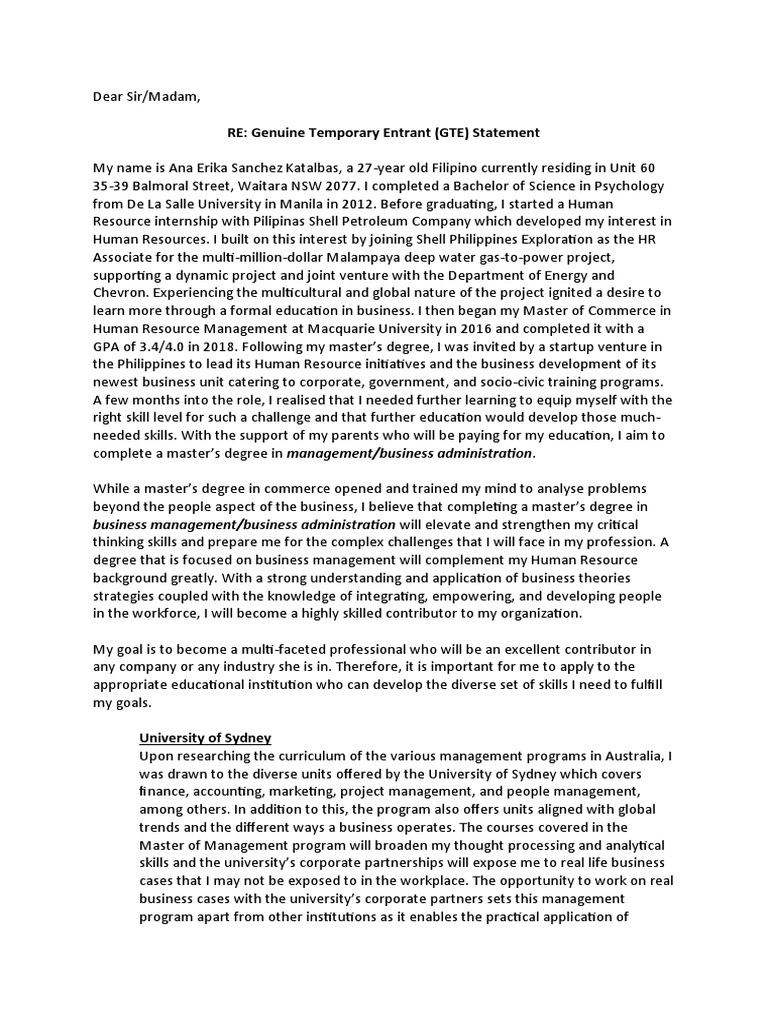 Dear Sir/Madam,

RE: Genuine Temporary Entrant (GTE) Statement

My name is Ana Erika Sanchez Katalbas, a 27-year old Filipino currently residing in Unit 60 35-39 Balmoral Street, Waitara NSW 2077. I completed a Bachelor of Science in Psychology from De La Salle University in Manila in 2012. Before graduating, I started a Human Resource internship with Pilipinas Shell Petroleum Company which developed my interest in Human Resources. I built on this interest by joining Shell Philippines Exploration as the HR Associate for the multi-million-dollar Malampaya deep water gas-to-power project, supporting a dynamic project and joint venture with the Department of Energy and Chevron. Experiencing the multicultural and global nature of the project ignited a desire to learn more through a formal education in business. I then began my Master of Commerce in Human Resource Management at Macquarie University in 2016 and completed it with a GPA of 3.4/4.0 in 2018. Following my master's degree, I was invited by a startup venture in the Philippines to lead its Human Resource initiatives and the business development of its newest business unit catering to corporate, government, and socio-civic training programs. A few months into the role, I realised that I needed further learning to equip myself with the right skill level for such a challenge and that further education would develop those much-needed skills. With the support of my parents who will be paying for my education, I aim to complete a master's degree in management/business administration.

While a master's degree in commerce opened and trained my mind to analyse problems beyond the people aspect of the business, I believe that completing a master's degree in business management/business administration will elevate and strengthen my critical thinking skills and prepare me for the complex challenges that I will face in my profession. A degree that is focused on business management will complement my Human Resource background greatly. With a strong understanding and application of business theories strategies coupled with the knowledge of integrating, empowering, and developing people in the workforce, I will become a highly skilled contributor to my organization.

My goal is to become a multi-faceted professional who will be an excellent contributor in any company or any industry she is in. Therefore, it is important for me to apply to the appropriate educational institution who can develop the diverse set of skills I need to fulfill my goals.

University of Sydney
Upon researching the curriculum of the various management programs in Australia, I was drawn to the diverse units offered by the University of Sydney which covers finance, accounting, marketing, project management, and people management, among others. In addition to this, the program also offers units aligned with global trends and the different ways a business operates. The courses covered in the Master of Management program will broaden my thought processing and analytical skills and the university's corporate partnerships will expose me to real life business cases that I may not be exposed to in the workplace. The opportunity to work on real business cases with the university's corporate partners sets this management program apart from other institutions as it enables the practical application of